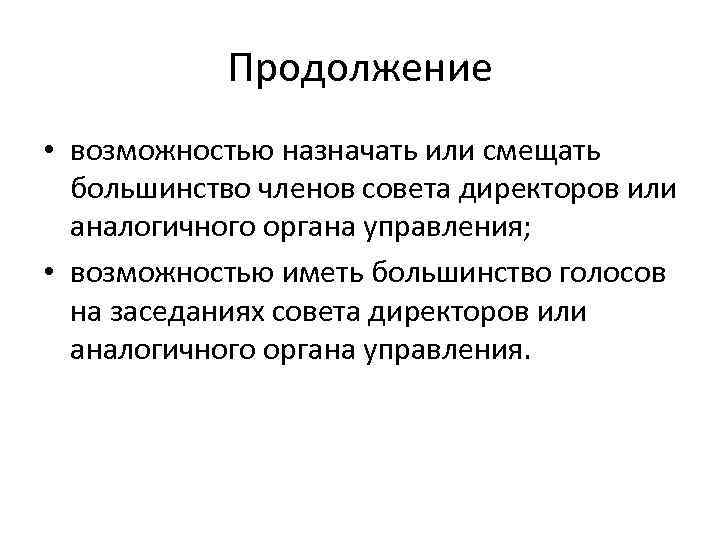 Продолжение

• возможностью назначать или смещать большинство членов совета директоров или аналогичного органа управления;
• возможностью иметь большинство голосов на заседаниях совета директоров или аналогичного органа управления.